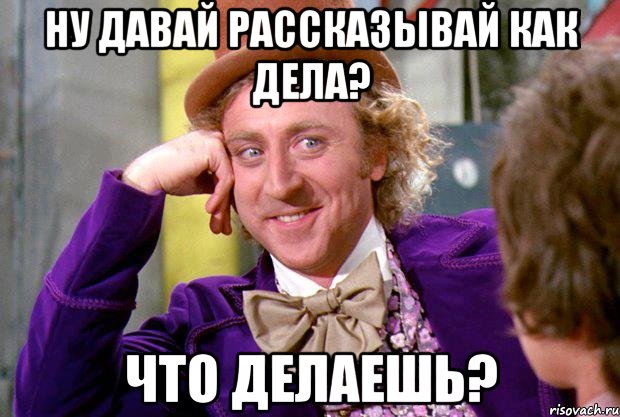 НУ ДАВАЙ РАССКАЗЫВАЙ КАК ДЕЛА?

ЧТО ДЕЛАЕШЬ?

risovach.ru